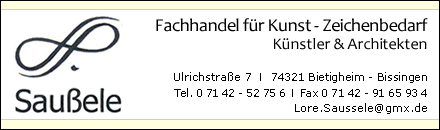 Saußele

Fachhandel für Kunst - Zeichenbedarf
Künstler & Architekten

Ulrichstraße 7 I 74321 Bietigheim - Bissingen
Tel. 0 71 42 - 52 75 6 I Fax 0 71 42 - 91 65 93 4
Lore.Saussele@gmx.de